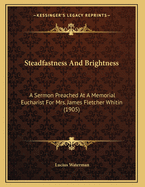 KESSINGER'S LEGACY REPRINTS

Steadfastness And Brightness

A Sermon Preached At A Memorial Eucharist For Mrs. James Fletcher Whitin (1905)

Lucius Waterman